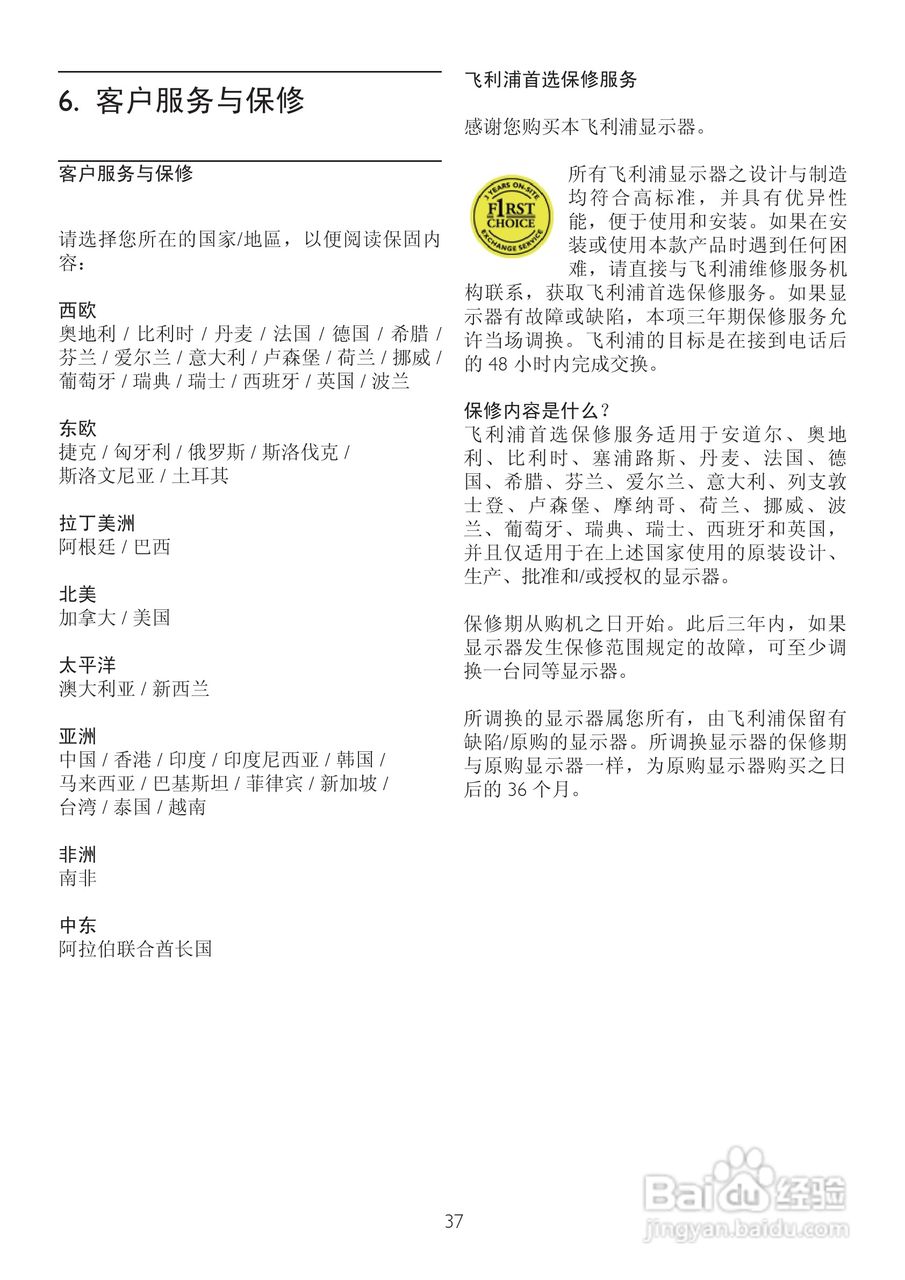 6. 客户服务与保修

客户服务与保修

请选择您所在的国家/地區，以便阅读保固内容：

西欧
奥地利 / 比利时 / 丹麦 / 法国 / 德国 / 希腊 / 芬兰 / 爱尔兰 / 意大利 / 卢森堡 / 荷兰 / 挪威 / 葡萄牙 / 瑞典 / 瑞士 / 西班牙 / 英国 / 波兰

东欧
捷克 / 匈牙利 / 俄罗斯 / 斯洛伐克 / 斯洛文尼亚 / 土耳其

拉丁美洲
阿根廷 / 巴西

北美
加拿大 / 美国

太平洋
澳大利亚 / 新西兰

亚洲
中国 / 香港 / 印度 / 印度尼西亚 / 韩国 / 马来西亚 / 巴基斯坦 / 菲律宾 / 新加坡 / 台湾 / 泰国 / 越南

非洲
南非

中东
阿拉伯联合酋长国

飞利浦首选保修服务

感谢您购买本飞利浦显示器。

3 YEARS ON-SITE
F1RST CHOICE
EXCHANGE SERVICE

所有飞利浦显示器之设计与制造均符合高标准，并具有优异性能，便于使用和安装。如果在安装或使用本款产品时遇到任何困难，请直接与飞利浦维修服务机构联系，获取飞利浦首选保修服务。如果显示器有故障或缺陷，本项三年期保修服务允许当场调换。飞利浦的目标是在接到电话后的 48 小时内完成交换。

保修内容是什么？
飞利浦首选保修服务适用于安道尔、奥地利、比利时、塞浦路斯、丹麦、法国、德国、希腊、芬兰、爱尔兰、意大利、列支敦士登、卢森堡、摩纳哥、荷兰、挪威、波兰、葡萄牙、瑞典、瑞士、西班牙和英国，并且仅适用于在上述国家使用的原装设计、生产、批准和/或授权的显示器。

保修期从购机之日开始。此后三年内，如果显示器发生保修范围规定的故障，可至少调换一台同等显示器。

所调换的显示器属您所有，由飞利浦保留有缺陷/原购的显示器。所调换显示器的保修期与原购显示器一样，为原购显示器购买之日后的 36 个月。

37

Baidu 经验
jingyan.baidu.com